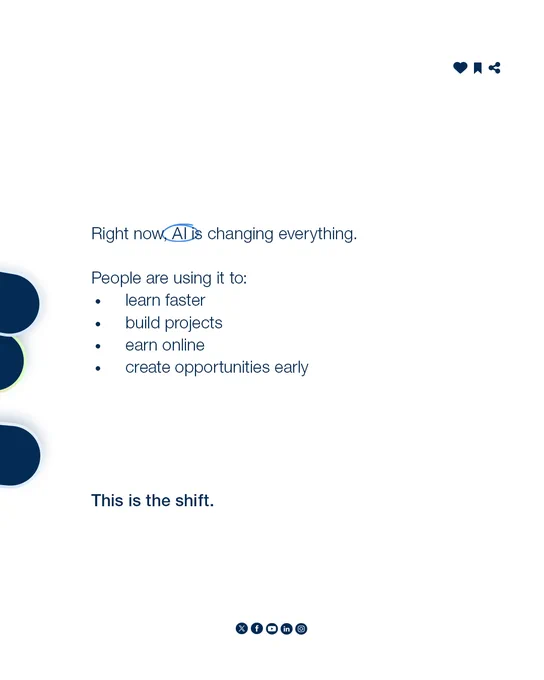 Right now, AI is changing everything.

People are using it to:
• learn faster
• build projects
• earn online
• create opportunities early

This is the shift.